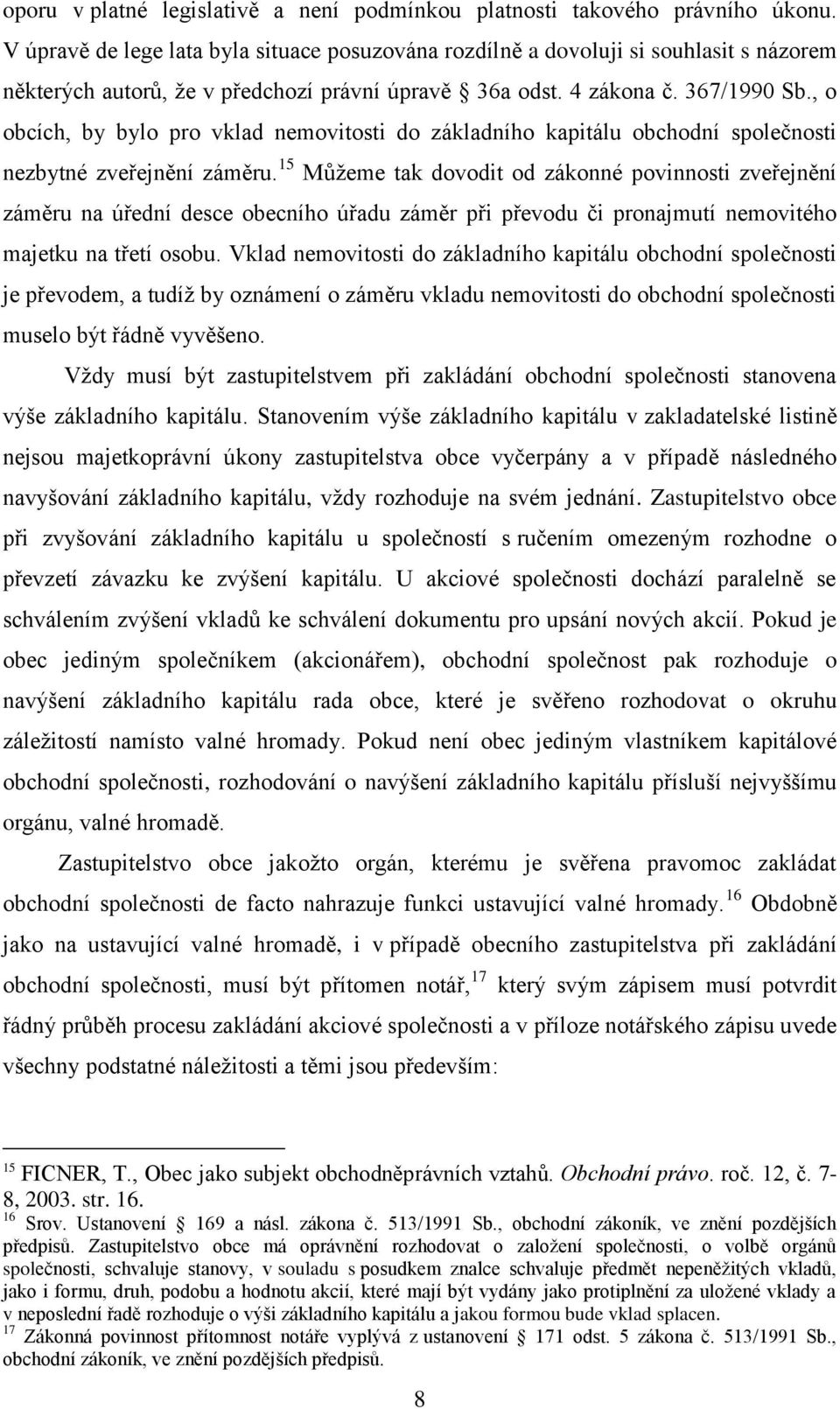 oporu v platné legislativě a není podmínkou platnosti takového právního úkonu. V úpravě de lege lata byla situace posuzována rozdílně a dovoluji si souhlasit s názorem některých autorů, že v předchozí právní úpravě § 36a odst. 4 zákona č. 367/1990 Sb., o obcích, by bylo pro vklad nemovitosti do základního kapitálu obchodní společnosti nezbytné zveřejnění záměru.$^{15}$ Můžeme tak dovodit od zákonné povinnosti zveřejnění záměru na úřední desce obecního úřadu záměr při převodu či pronajmutí nemovitého majetku na třetí osobu. Vklad nemovitosti do základního kapitálu obchodní společnosti je převodem, a tudíž by oznámení o záměru vkladu nemovitosti do obchodní společnosti muselo být řádně vyvěšeno.

Vždy musí být zastupitelstvem při zakládání obchodní společnosti stanovena výše základního kapitálu. Stanovením výše základního kapitálu v zakladatelské listině nejsou majetkoprávní úkony zastupitelstva obce vyčerpány a v případě následného navyšování základního kapitálu, vždy rozhoduje na svém jednání. Zastupitelstvo obce při zvyšování základního kapitálu u společností s ručením omezeným rozhodne o převzetí závazku ke zvýšení kapitálu. U akciové společnosti dochází paralelně se schválením zvýšení vkladů ke schválení dokumentu pro upsání nových akcií. Pokud je obec jediným společníkem (akcionářem), obchodní společnost pak rozhoduje o navýšení základního kapitálu rada obce, které je svěřeno rozhodovat o okruhu záležitostí namísto valné hromady. Pokud není obec jediným vlastníkem kapitálové obchodní společnosti, rozhodování o navýšení základního kapitálu přísluší nejvyššímu orgánu, valné hromadě.

Zastupitelstvo obce jakožto orgán, kterému je svěřena pravomoc zakládat obchodní společnosti de facto nahrazuje funkci ustavující valné hromady.$^{16}$ Obdobně jako na ustavující valné hromadě, i v případě obecního zastupitelstva při zakládání obchodní společnosti, musí být přítomen notář,$^{17}$ který svým zápisem musí potvrdit řádný průběh procesu zakládání akciové společnosti a v příloze notářského zápisu uvede všechny podstatné náležitosti a těmi jsou především:

$^{15}$ FICNER, T., Obec jako subjekt obchodněprávních vztahů. Obchodní právo. roč. 12, č. 7-8, 2003. str. 16.
$^{16}$ Srov. Ustanovení § 169 a násl. zákona č. 513/1991 Sb., obchodní zákoník, ve znění pozdějších předpisů. Zastupitelstvo obce má oprávnění rozhodovat o založení společnosti, o volbě orgánů společnosti, schvaluje stanovy, v souladu s posudkem znalce schvaluje předmět nepeněžitých vkladů, jako i formu, druh, podobu a hodnotu akcií, které mají být vydány jako protiplnění za uložené vklady a v neposlední řadě rozhoduje o výši základního kapitálu a jakou formou bude vklad splacen.
$^{17}$ Zákonná povinnost přítomnost notáře vyplývá z ustanovení § 171 odst. 5 zákona č. 513/1991 Sb., obchodní zákoník, ve znění pozdějších předpisů.

8